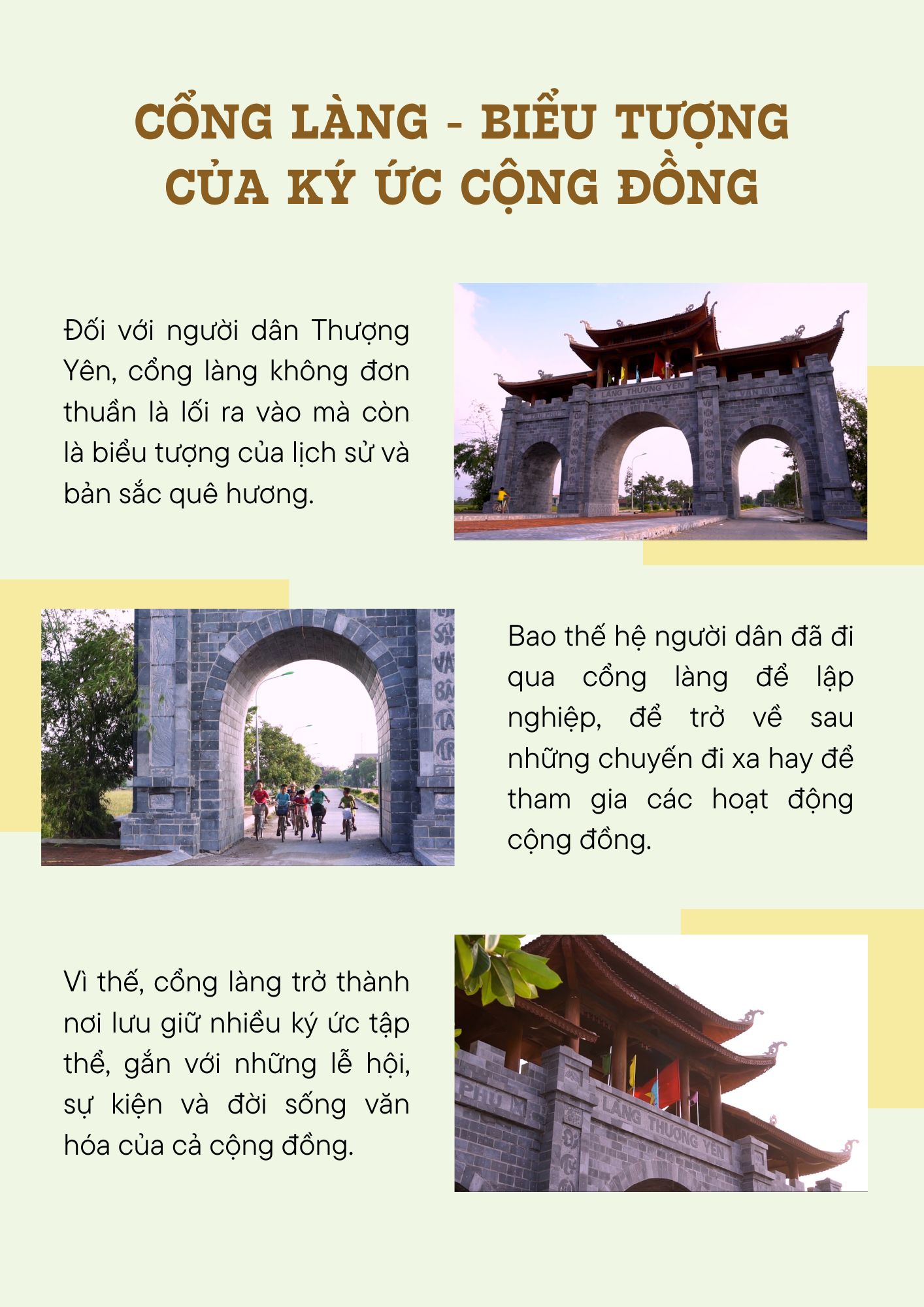 CỔNG LÀNG - BIỂU TƯỢNG CỦA KÝ ỨC CỘNG ĐỒNG

Đối với người dân Thượng Yên, cổng làng không đơn thuần là lối ra vào mà còn là biểu tượng của lịch sử và bản sắc quê hương.

Bao thế hệ người dân đã đi qua cổng làng để lập nghiệp, để trở về sau những chuyến đi xa hay để tham gia các hoạt động cộng đồng.

Vì thế, cổng làng trở thành nơi lưu giữ nhiều ký ức tập thể, gắn với những lễ hội, sự kiện và đời sống văn hóa của cả cộng đồng.